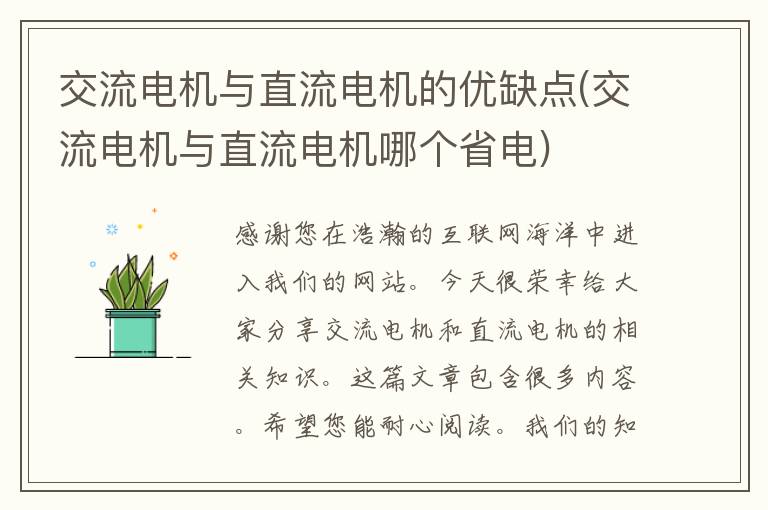 交流电机与直流电机的优缺点(交流电机与直流电机哪个省电)

感谢您在浩瀚的互联网海洋中进入我们的网站。今天很荣幸给大家分享交流电机和直流电机的相关知识。这篇文章包含很多内容。希望您能耐心阅读。我们的知